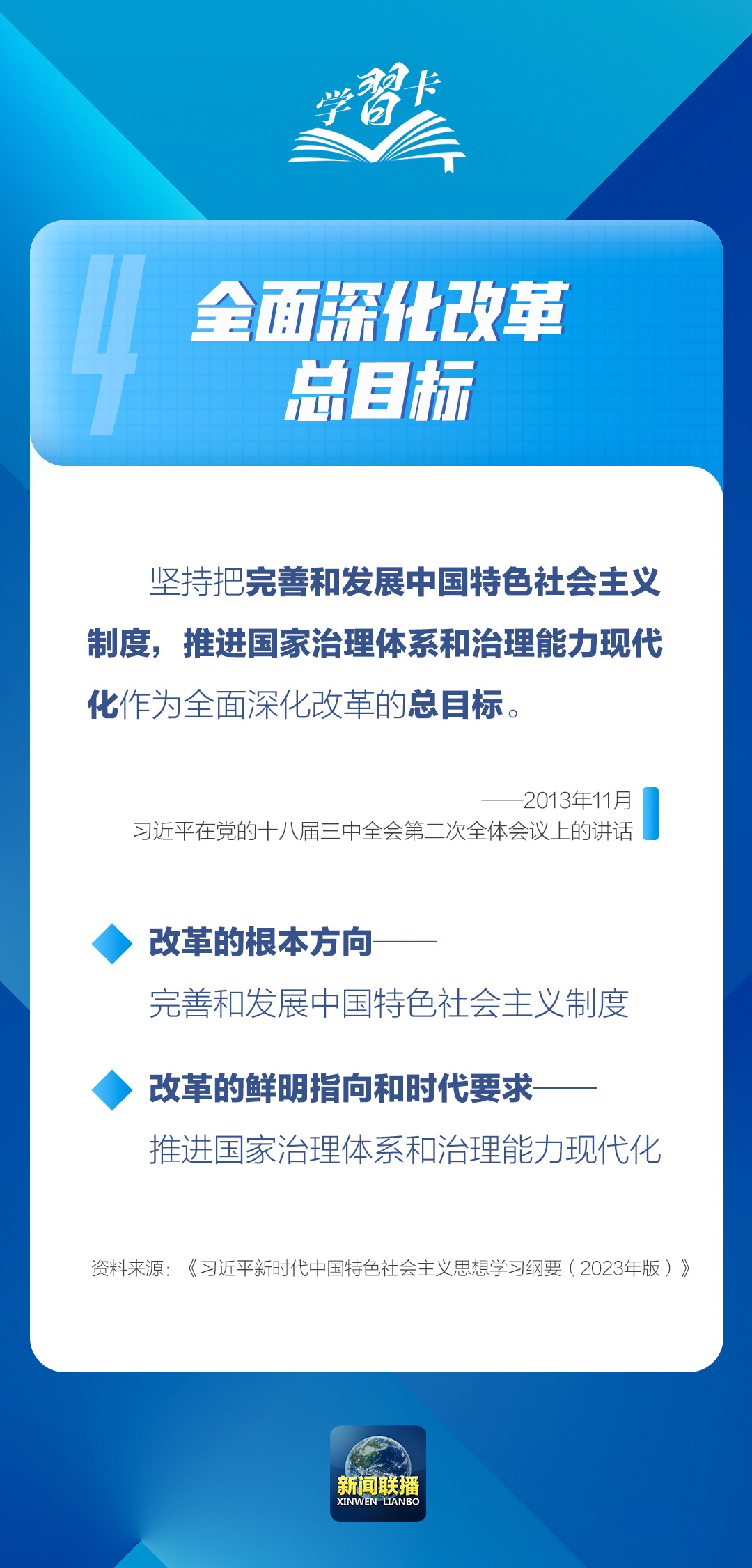 学習卡

4

全面深化改革
总目标

坚持把完善和发展中国特色社会主义制度，推进国家治理体系和治理能力现代化作为全面深化改革的总目标。

——2013年11月
习近平在党的十八届三中全会第二次全体会议上的讲话

改革的根本方向——
完善和发展中国特色社会主义制度

改革的鲜明指向和时代要求——
推进国家治理体系和治理能力现代化

资料来源：《习近平新时代中国特色社会主义思想学习纲要（2023年版）》

新闻联播
XINWEN LIANBO